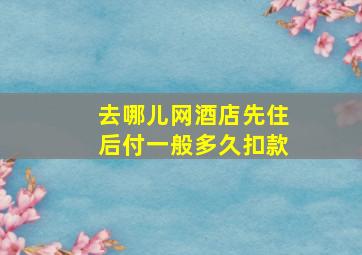 去哪儿网酒店先住后付一般多久扣款